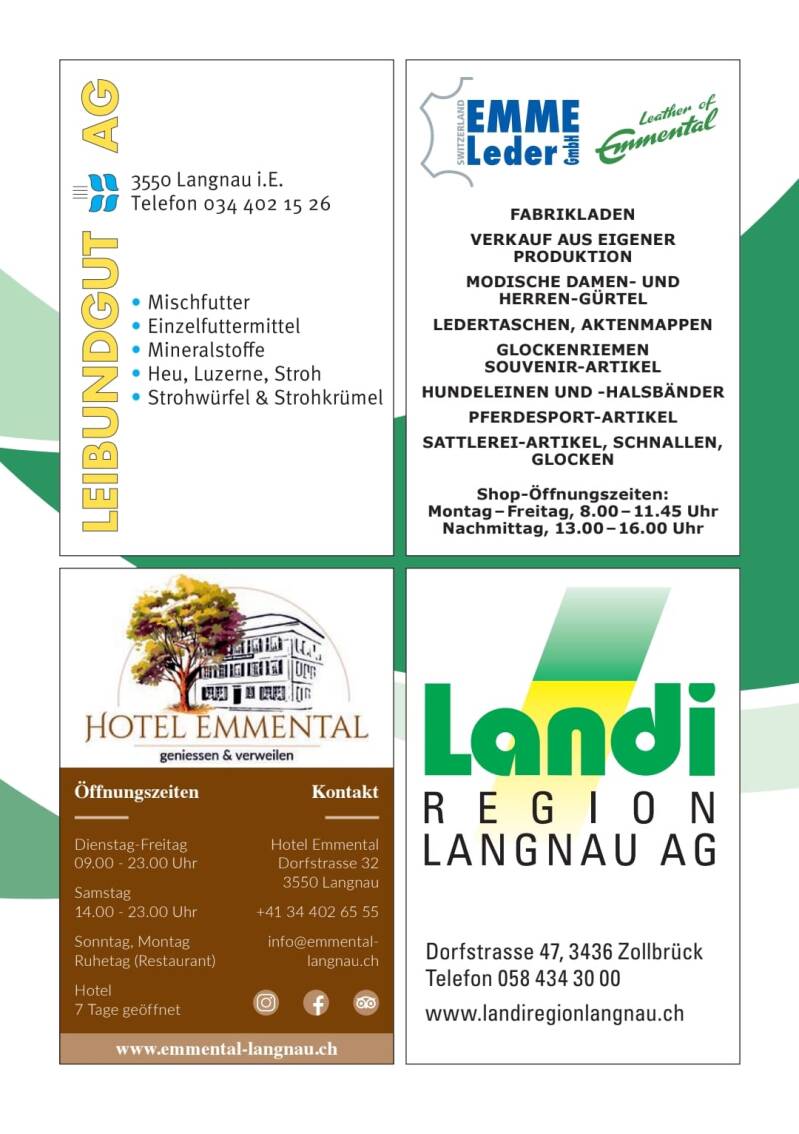 LEIBUNDGUT AG

3550 Langnau i.E.
Telefon 034 402 15 26

• Mischfutter
• Einzelfuttermittel
• Mineralstoffe
• Heu, Luzerne, Stroh
• Strohwürfel & Strohkrümel

SWITZERLAND EMME Leder GmbH

Leather of Emmental

FABRIKLADEN

VERKAUF AUS EIGENER PRODUKTION

MODISCHE DAMEN- UND HERREN-GÜRTEL

LEDERTASCHEN, AKTENMAPPEN

GLOCKENRIEMEN SOUVENIR-ARTIKEL

HUNDELEINEN UND -HALSBÄNDER

PFERDESPORT-ARTIKEL

SATTLEREI-ARTIKEL, SCHNALLEN, GLOCKEN

Shop-Öffnungszeiten:
Montag – Freitag, 8.00 – 11.45 Uhr
Nachmittag, 13.00 – 16.00 Uhr

HOTEL EMMENTAL
geniessen & verweilen

Öffnungszeiten

Dienstag-Freitag
09.00 - 23.00 Uhr

Samstag
14.00 - 23.00 Uhr

Sonntag, Montag
Ruhetag (Restaurant)

Hotel
7 Tage geöffnet

Kontakt

Hotel Emmental
Dorfstrasse 32
3550 Langnau

+41 34 402 65 55

info@emmental-langnau.ch

www.emmental-langnau.ch

Landi
REGION
LANGNAU AG

Dorfstrasse 47, 3436 Zollbrück
Telefon 058 434 30 00
www.landiregionlangnau.ch